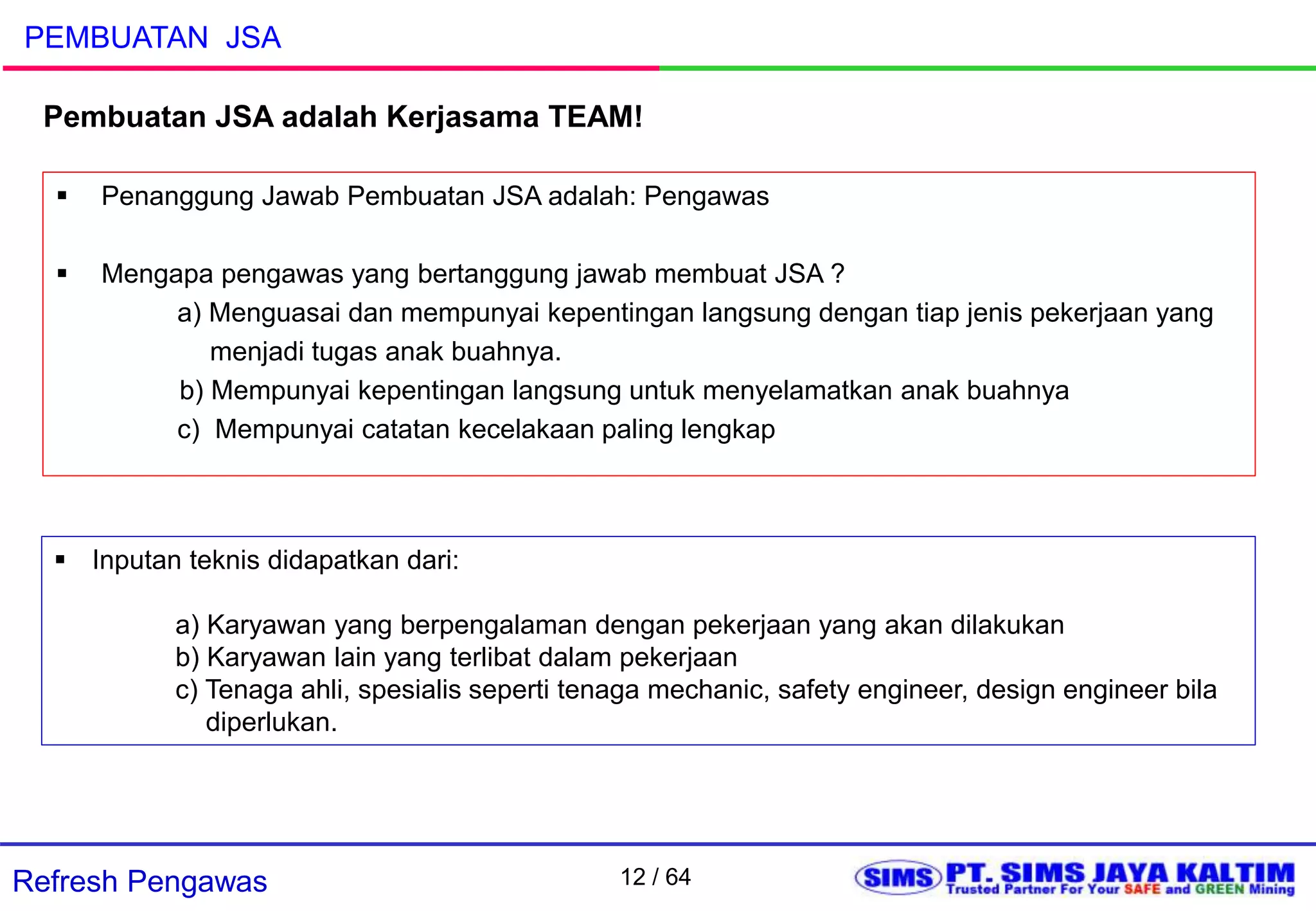 PEMBUATAN JSA

Pembuatan JSA adalah Kerjasama TEAM!

▪ Penanggung Jawab Pembuatan JSA adalah: Pengawas

▪ Mengapa pengawas yang bertanggung jawab membuat JSA ?
a) Menguasai dan mempunyai kepentingan langsung dengan tiap jenis pekerjaan yang menjadi tugas anak buahnya.
b) Mempunyai kepentingan langsung untuk menyelamatkan anak buahnya
c) Mempunyai catatan kecelakaan paling lengkap

▪ Inputan teknis didapatkan dari:

a) Karyawan yang berpengalaman dengan pekerjaan yang akan dilakukan
b) Karyawan lain yang terlibat dalam pekerjaan
c) Tenaga ahli, spesialis seperti tenaga mechanic, safety engineer, design engineer bila diperlukan.

Refresh Pengawas

12 / 64

SIMS PT. SIMS JAYA KALTIM
Trusted Partner For Your SAFE and GREEN Mining